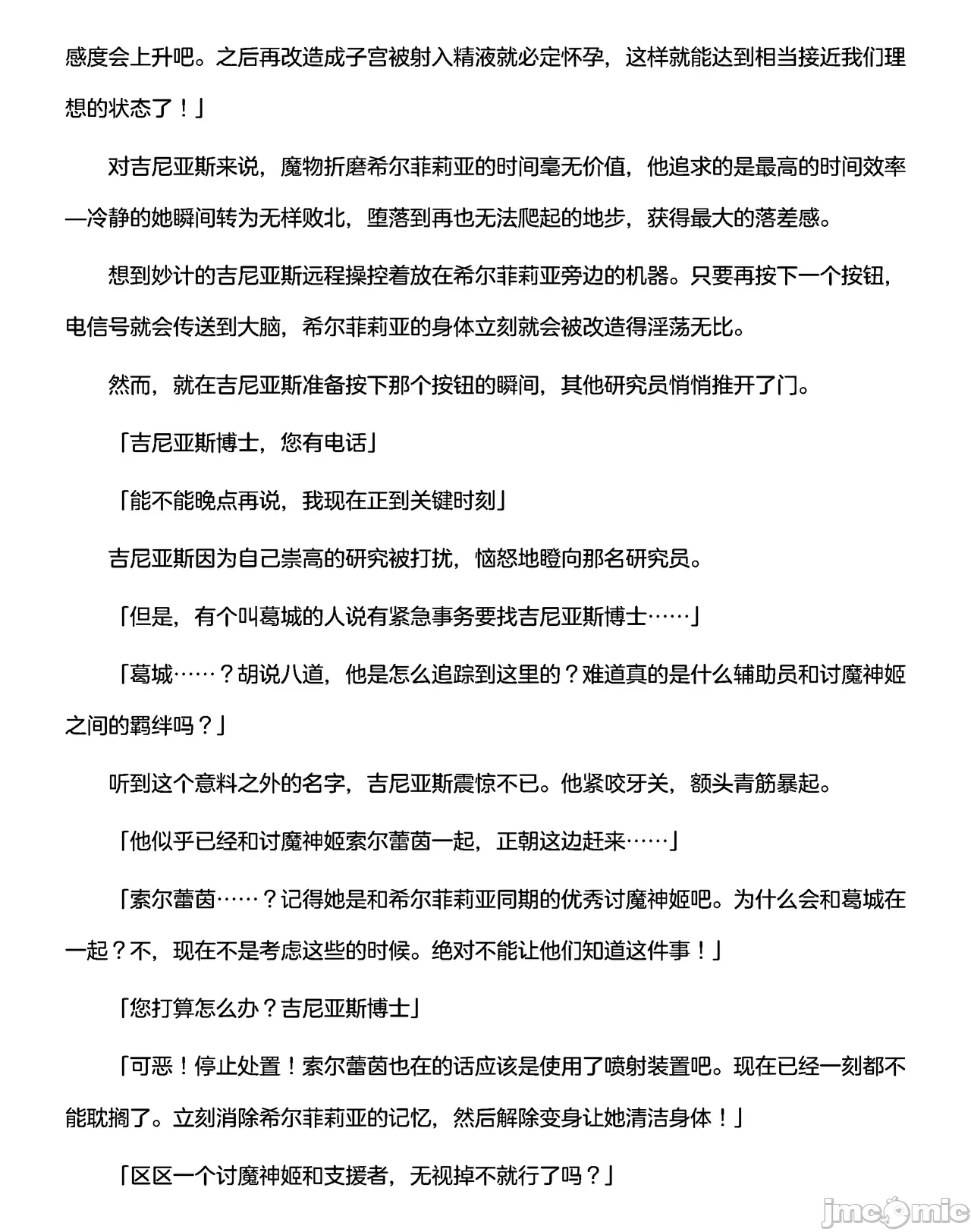 感度会上升吧。之后再改造成子宫被射入精液就必定怀孕，这样就能达到相当接近我们理想的状态了！」

对吉尼亚斯来说，魔物折磨希尔菲莉亚的时间毫无价值，他追求的是最高的时间效率—冷静的她瞬间转为无样败北，堕落到再也无法爬起的地步，获得最大的落差感。

想到妙计的吉尼亚斯远程操控着放在希尔菲莉亚旁边的机器。只要再按下一个按钮，电信号就会传送到大脑，希尔菲莉亚的身体立刻就会被改造得淫荡无比。

然而，就在吉尼亚斯准备按下那个按钮的瞬间，其他研究员悄悄推开了门。

「吉尼亚斯博士，您有电话」

「能不能晚点再说，我现在正到关键时刻」

吉尼亚斯因为自己崇高的研究被打扰，恼怒地瞪向那名研究员。

「但是，有个叫葛城的人说有紧急事务要找吉尼亚斯博士……」

「葛城……？胡说八道，他是怎么追踪到这里的？难道真的是什么辅助员和讨魔神姬之间的羁绊吗？」

听到这个意料之外的名字，吉尼亚斯震惊不已。他紧咬牙关，额头青筋暴起。

「他似乎已经和讨魔神姬索尔蕾茵一起，正朝这边赶来……」

「索尔蕾茵……？记得她是和希尔菲莉亚同期的优秀讨魔神姬吧。为什么会和葛城在一起？不，现在不是考虑这些的时候。绝对不能让他们知道这件事！」

「您打算怎么办？吉尼亚斯博士」

「可恶！停止处置！索尔蕾茵也在的话应该是使用了喷射装置吧。现在已经一刻都不能耽搁了。立刻消除希尔菲莉亚的记忆，然后解除变身让她清洁身体！」

「区区一个讨魔神姬和支援者，无视掉不就行了吗？」

jmcomic